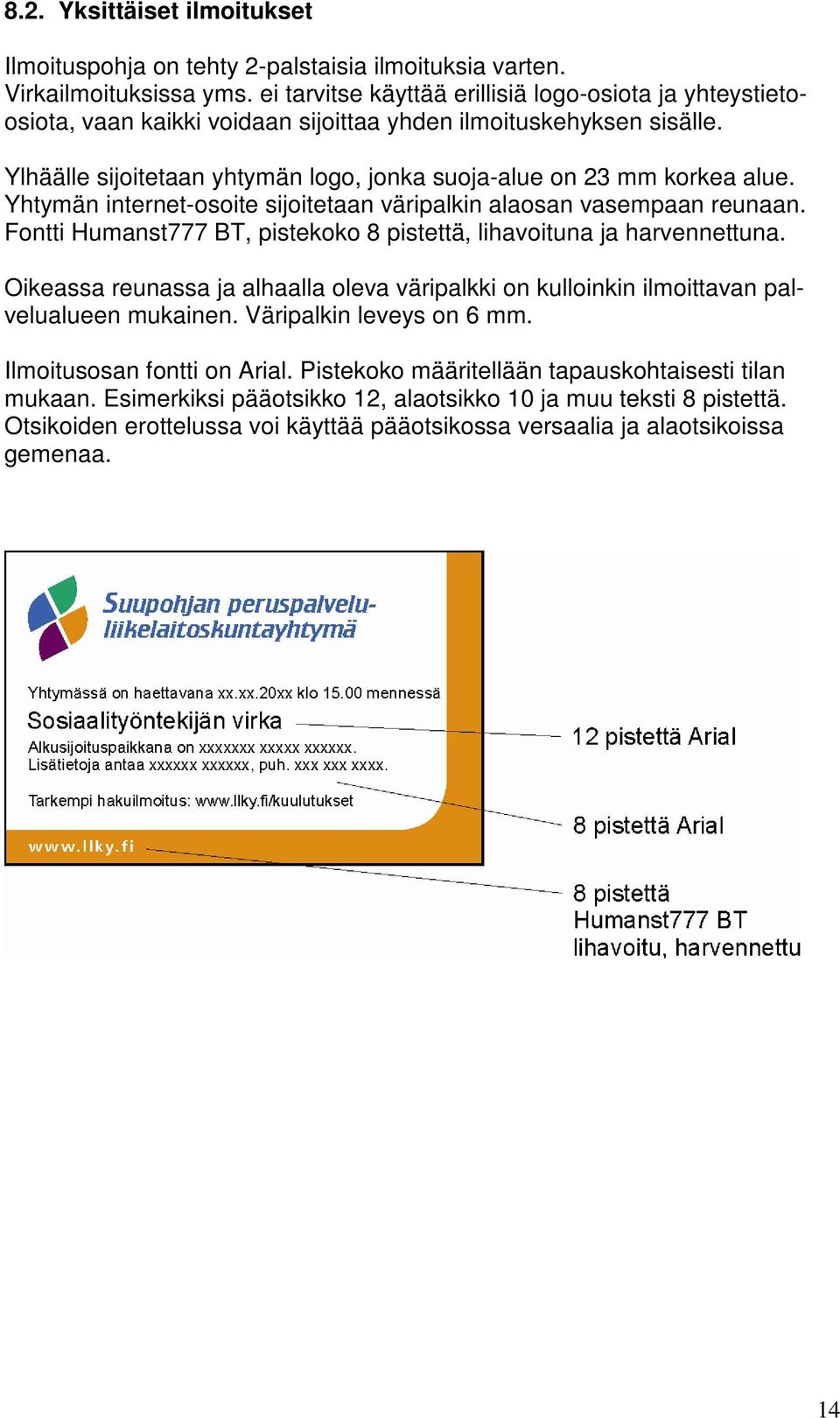 8.2. Yksittäiset ilmoitukset

Ilmoituspohja on tehty 2-palstaisia ilmoituksia varten. Virkailmoituksissa yms. ei tarvitse käyttää erillisiä logo-osiota ja yhteystieto-osiota, vaan kaikki voidaan sijoittaa yhden ilmoituskehyksen sisälle.

Ylhäälle sijoitetaan yhtymän logo, jonka suoja-alue on 23 mm korkea alue. Yhtymän internet-osoite sijoitetaan väripalkin alaosan vasempaan reunaan. Fontti Humanst777 BT, pistekoko 8 pistettä, lihavoituna ja harvennettuna.

Oikeassa reunassa ja alhaalla oleva väripalkki on kulloinkin ilmoittavan palvelualueen mukainen. Väripalkin leveys on 6 mm.

Ilmoitusosan fontti on Arial. Pistekoko määritellään tapauskohtaisesti tilan mukaan. Esimerkiksi pääotsikko 12, alaotsikko 10 ja muu teksti 8 pistettä. Otsikoiden erottelussa voi käyttää pääotsikossa versaalia ja alaotsikoissa gemenaa.

Suupohjan peruspalvelu-liikelaitoskuntayhtymä

Yhtymässä on haettavana xx.xx.20xx klo 15.00 mennessä

Sosiaalityöntekijän virka

Alkusijoituspaikkana on xxxxxxx xxxxx xxxxxx.
Lisätietoja antaa xxxxxx xxxxxx, puh. xxx xxx xxxx.

Tarkempi hakuilmoitus: www.llky.fi/kuulutukset

www.llky.fi

12 pistettä Arial

8 pistettä Arial

8 pistettä
Humanst777 BT
lihavoitu, harvennettu

14